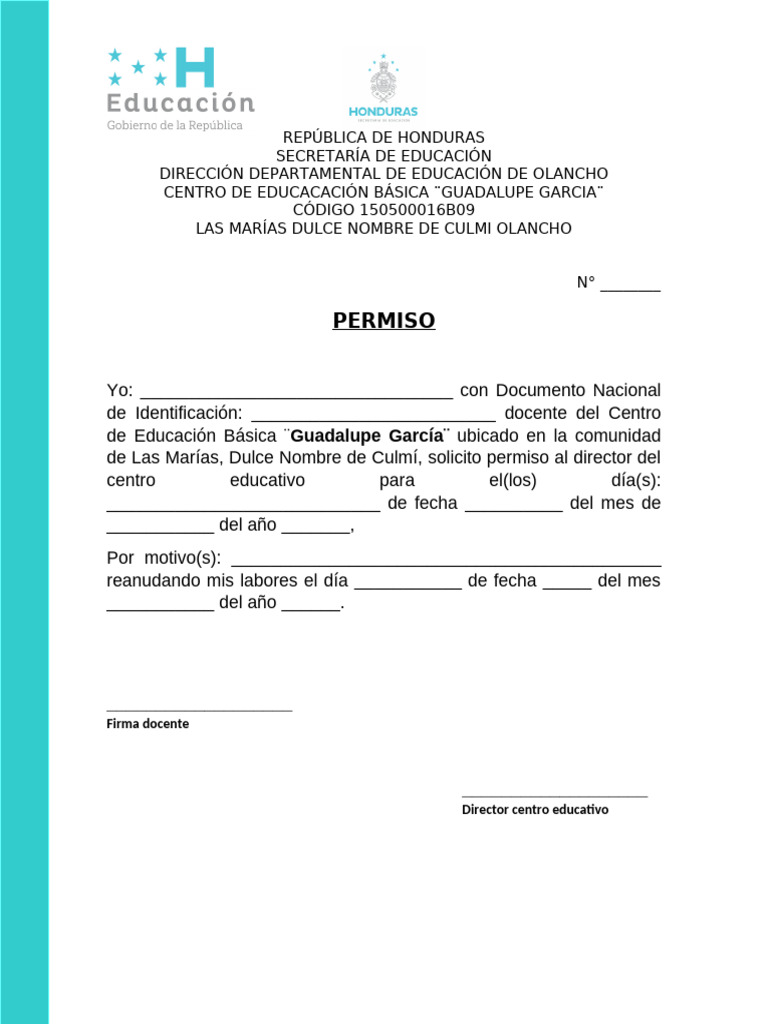 Educación
Gobierno de la República

HONDURAS

REPÚBLICA DE HONDURAS
SECRETARÍA DE EDUCACIÓN
DIRECCIÓN DEPARTAMENTAL DE EDUCACIÓN DE OLANCHO
CENTRO DE EDUCACACIÓN BÁSICA ¨GUADALUPE GARCIA¨
CÓDIGO 150500016B09
LAS MARÍAS DULCE NOMBRE DE CULMI OLANCHO

N° ____

PERMISO

Yo: ____ con Documento Nacional de Identificación: ____ docente del Centro de Educación Básica ¨Guadalupe García¨ ubicado en la comunidad de Las Marías, Dulce Nombre de Culmí, solicito permiso al director del centro educativo para el(los) día(s): ____ de fecha ____ del mes de ____ del año ____,

Por motivo(s): ____ reanudando mis labores el día ____ de fecha ____ del mes ____ del año ____.

____
Firma docente

____
Director centro educativo